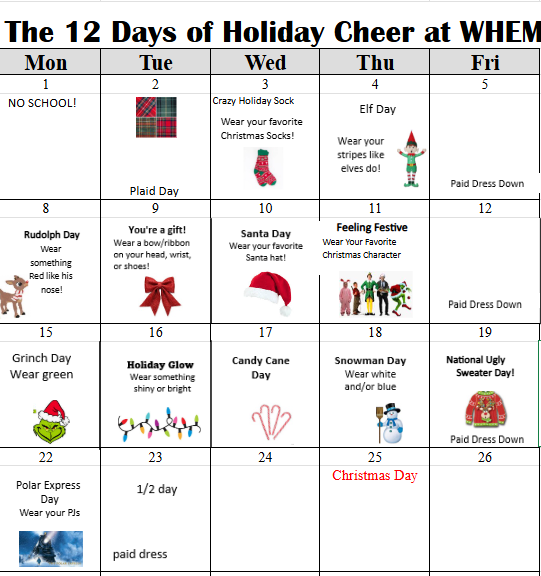 The 12 Days of Holiday Cheer at WHEM

| Mon | Tue | Wed | Thu | Fri |
|---|---|---|---|---|
| 1 NO SCHOOL! | 2 Plaid Day | 3 Crazy Holiday Sock Wear your favorite Christmas Socks! | 4 Elf Day Wear your stripes like elves do! | 5 Paid Dress Down |
| 8 Rudolph Day Wear something Red like his nose! | 9 You're a gift! Wear a bow/ribbon on your head, wrist, or shoes! | 10 Santa Day Wear your favorite Santa hat! | 11 Feeling Festive Wear Your Favorite Christmas Character | 12 Paid Dress Down |
| 15 Grinch Day Wear green | 16 Holiday Glow Wear something shiny or bright | 17 Candy Cane Day | 18 Snowman Day Wear white and/or blue | 19 National Ugly Sweater Day! Paid Dress Down |
| 22 Polar Express Day Wear your PJs | 23 1/2 day paid dress | 24 | 25 Christmas Day | 26 |